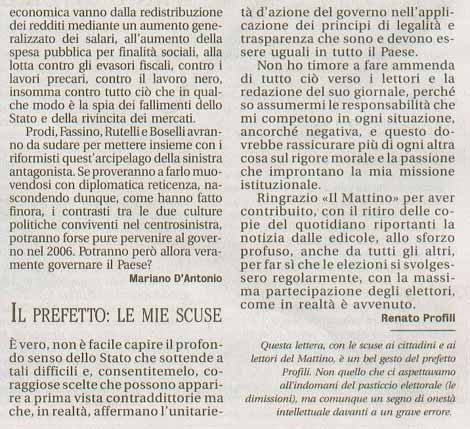 economica vanno dalla redistribuzione dei redditi mediante un aumento generalizzato dei salari, all'aumento della spesa pubblica per finalità sociali, alla lotta contro gli evasori fiscali, contro i lavori precari, contro il lavoro nero, insomma contro tutto ciò che in qualche modo è la spia dei fallimenti dello Stato e della rivincita dei mercati.

Prodi, Fassino, Rutelli e Boselli avranno da sudare per mettere insieme con i riformisti quest'arcipelago della sinistra antagonista. Se proveranno a farlo muovendosi con diplomatica reticenza, nascondendo dunque, come hanno fatto finora, i contrasti tra le due culture politiche conviventi nel centrosinistra, potranno forse pure pervenire al governo nel 2006. Potranno però allora veramente governare il Paese?

Mariano D'Antonio

IL PREFETTO: LE MIE SCUSE

È vero, non è facile capire il profondo senso dello Stato che sottende a tali difficili e, consentitemelo, coraggiose scelte che possono apparire a prima vista contraddittorie ma che, in realtà, affermano l'unitarietà d'azione del governo nell'applicazione dei principi di legalità e trasparenza che sono e devono essere uguali in tutto il Paese.

Non ho timore a fare ammenda di tutto ciò verso i lettori e la redazione del suo giornale, perché so assumermi le responsabilità che mi competono in ogni situazione, ancorché negativa, e questo dovrebbe rassicurare più di ogni altra cosa sul rigore morale e la passione che improntano la mia missione istituzionale.

Ringrazio «Il Mattino» per aver contribuito, con il ritiro delle copie del quotidiano riportanti la notizia dalle edicole, allo sforzo profuso, anche da tutti gli altri, per far sì che le elezioni si svolgessero regolarmente, con la massima partecipazione degli elettori, come in realtà è avvenuto.

Renato Profili

Questa lettera, con le scuse ai cittadini e ai lettori del Mattino, è un bel gesto del prefetto Profili. Non quello che ci aspettavamo all'indomani del pasticcio elettorale (le dimissioni), ma comunque un segno di onestà intellettuale davanti a un grave errore.